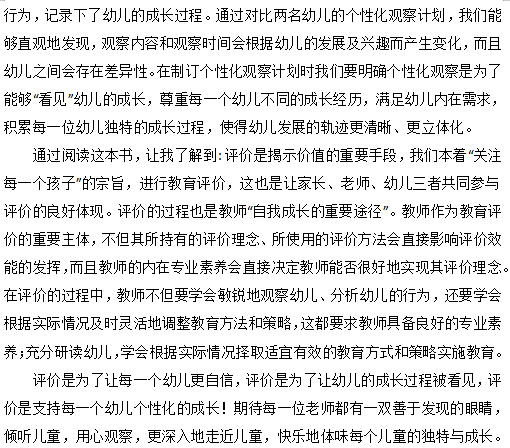 行为，记录下了幼儿的成长过程。通过对比两名幼儿的个性化观察计划，我们能够直观地发现，观察内容和观察时间会根据幼儿的发展及兴趣而产生变化，而且幼儿之间会存在差异性。在制订个性化观察计划时我们要明确个性化观察是为了能够“看见”幼儿的成长，尊重每一个幼儿不同的成长经历，满足幼儿内在需求，积累每一位幼儿独特的成长过程，使得幼儿发展的轨迹更清晰、更立体化。

通过阅读这本书，让我了解到：评价是揭示价值的重要手段，我们本着“关注每一个孩子”的宗旨，进行教育评价，这也是让家长、老师、幼儿三者共同参与评价的良好体现。评价的过程也是教师“自我成长的重要途径”。教师作为教育评价的重要主体，不但其所持有的评价理念、所使用的评价方法会直接影响评价效能的发挥，而且教师的内在专业素养会直接决定教师能否很好地实现其评价理念。在评价的过程中，教师不但要学会敏锐地观察幼儿、分析幼儿的行为，还要学会根据实际情况及时灵活地调整教育方法和策略，这都要求教师具备良好的专业素养；充分研读幼儿，学会根据实际情况择取适宜有效的教育方式和策略实施教育。

评价是为了让每一个幼儿更自信，评价是为了让幼儿的成长过程被看见，评价是支持每一个幼儿个性化的成长！期待每一位老师都有一双善于发现的眼睛，倾听儿童，用心观察，更深入地走近儿童，快乐地体味每个儿童的独特与成长。